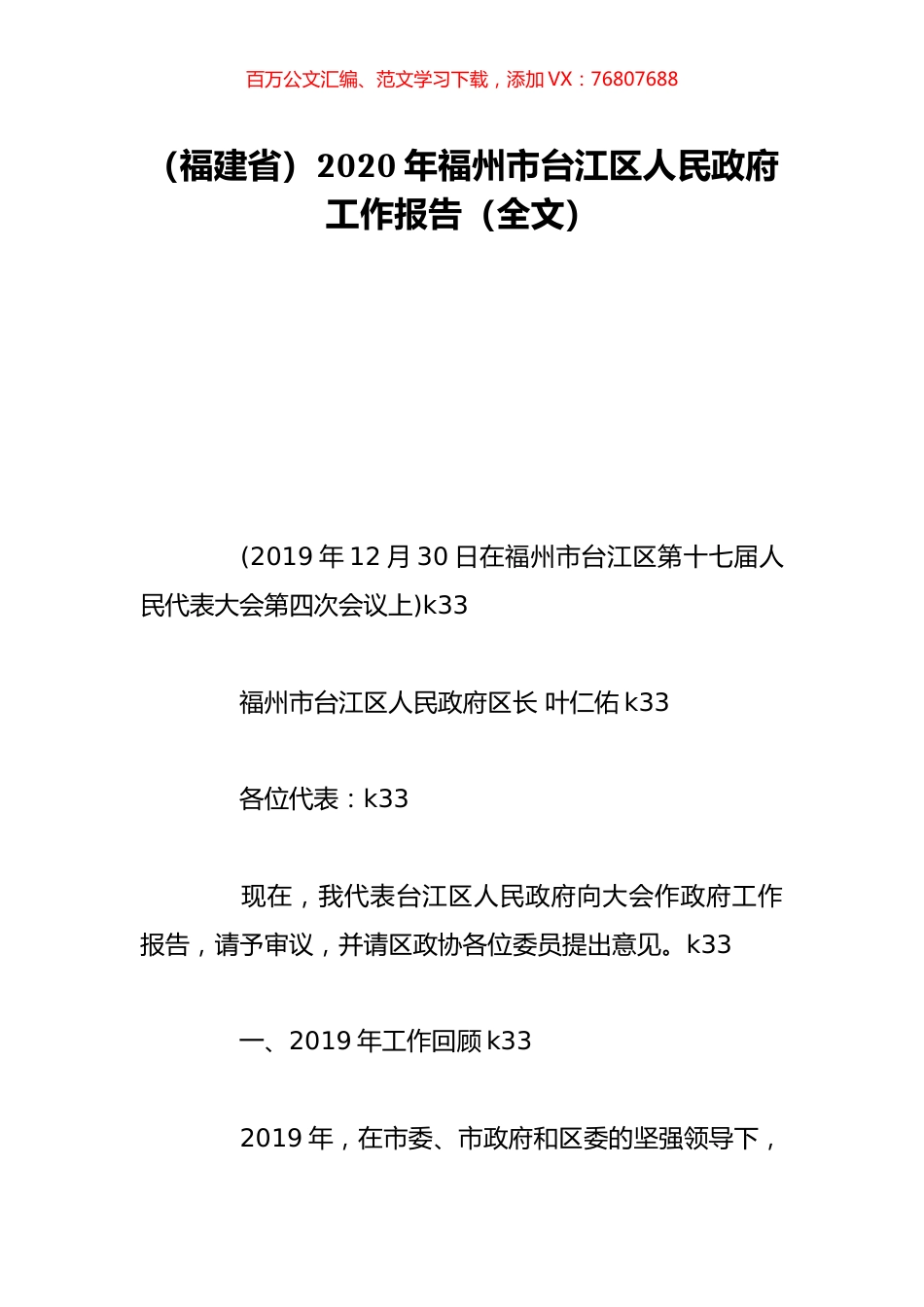 百万公文汇编、范文学习下载，添加 VX：76807688

（福建省）2020 年福州市台江区人民政府工作报告（全文）

(2019 年 12 月 30 日在福州市台江区第十七届人民代表大会第四次会议上)k33

福州市台江区人民政府区长 叶仁佑 k33

各位代表：k33

现在，我代表台江区人民政府向大会作政府工作报告，请予审议，并请区政协各位委员提出意见。k33

一、2019 年工作回顾 k33

2019 年，在市委、市政府和区委的坚强领导下，